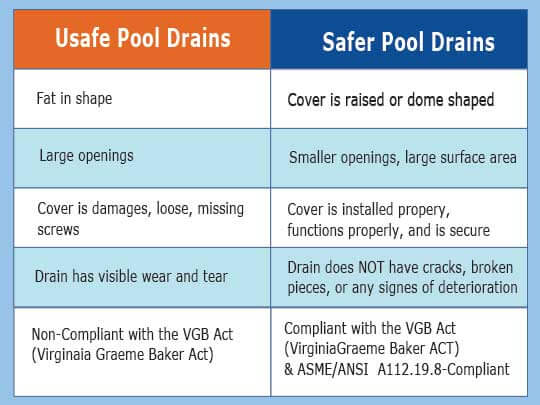 | Usafe Pool Drains | Safer Pool Drains |
|---|---|
| Fat in shape | Cover is raised or dome shaped |
| Large openings | Smaller openings, large surface area |
| Cover is damages, loose, missing screws | Cover is installed propery, functions properly, and is secure |
| Drain has visible wear and tear | Drain does NOT have cracks, broken pieces, or any signes of deterioration |
| Non-Compliant with the VGB Act (Virginaia Graeme Baker Act) | Compliant with the VGB Act (VirginiaGraeme Baker ACT) & ASME/ANSI A112.19.8-Compliant |